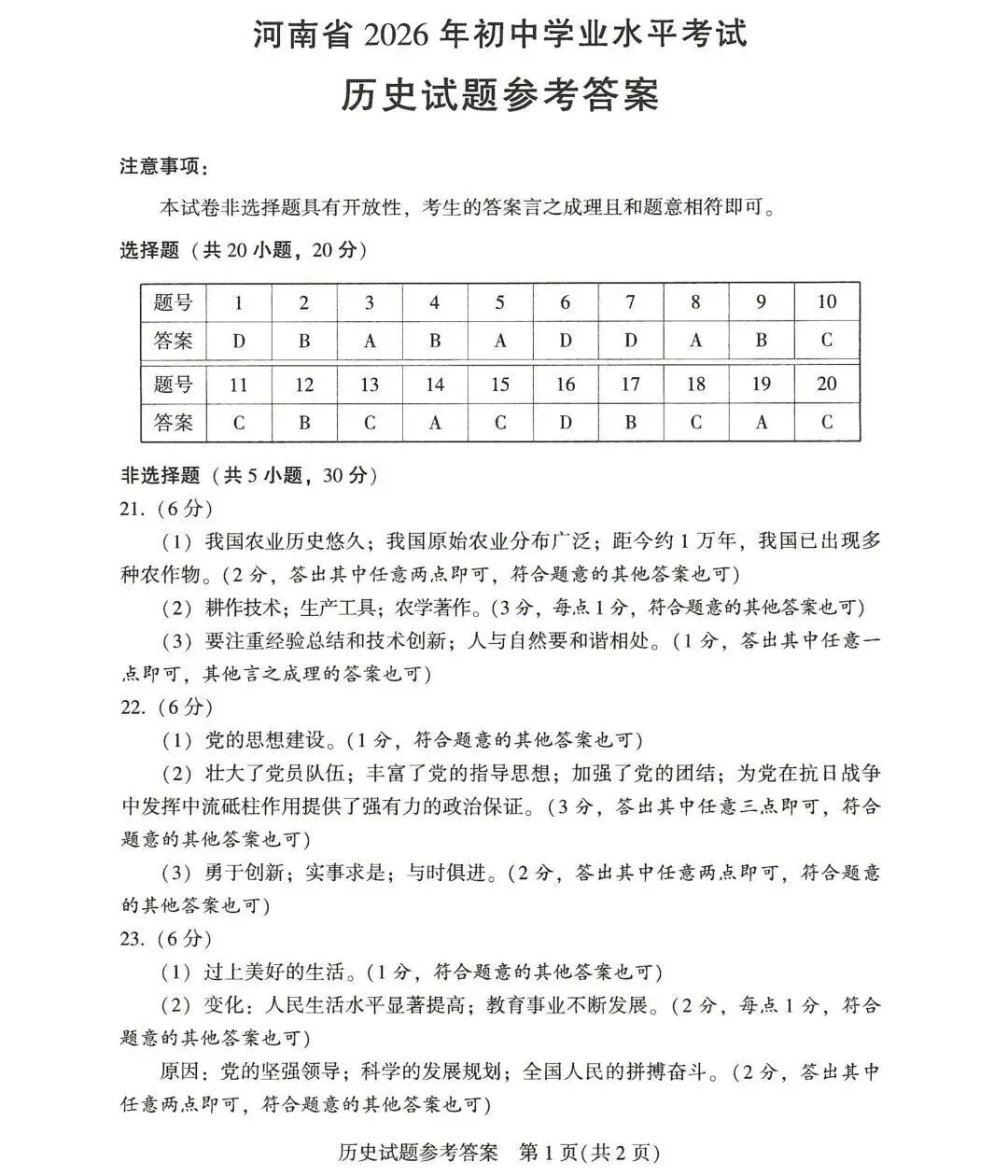 河南省2026年初中学业水平考试

历史试题参考答案

注意事项：

本试卷非选择题具有开放性，考生的答案言之成理且和题意相符即可。

选择题（共20小题，20分）

| 题号 | 1 | 2 | 3 | 4 | 5 | 6 | 7 | 8 | 9 | 10 |
|---|---|---|---|---|---|---|---|---|---|---|
| 答案 | D | B | A | B | A | D | D | A | B | C |
| 题号 | 11 | 12 | 13 | 14 | 15 | 16 | 17 | 18 | 19 | 20 |
| 答案 | C | B | C | A | C | D | B | C | A | C |

非选择题（共5小题，30分）

21.（6分）

（1）我国农业历史悠久；我国原始农业分布广泛；距今约1万年，我国已出现多种农作物。（2分，答出其中任意两点即可，符合题意的其他答案也可）

（2）耕作技术；生产工具；农学著作。（3分，每点1分，符合题意的其他答案也可）

（3）要注重经验总结和技术创新；人与自然要和谐相处。（1分，答出其中任意一点即可，其他言之成理的答案也可）

22.（6分）

（1）党的思想建设。（1分，符合题意的其他答案也可）

（2）壮大了党员队伍；丰富了党的指导思想；加强了党的团结；为党在抗日战争中发挥中流砥柱作用提供了强有力的政治保证。（3分，答出其中任意三点即可，符合题意的其他答案也可）

（3）勇于创新；实事求是；与时俱进。（2分，答出其中任意两点即可，符合题意的其他答案也可）

23.（6分）

（1）过上美好的生活。（1分，符合题意的其他答案也可）

（2）变化：人民生活水平显著提高；教育事业不断发展。（2分，每点1分，符合题意的其他答案也可）

原因：党的坚强领导；科学的发展规划；全国人民的拼搏奋斗。（2分，答出其中任意两点即可，符合题意的其他答案也可）

历史试题参考答案 第1页(共2页)